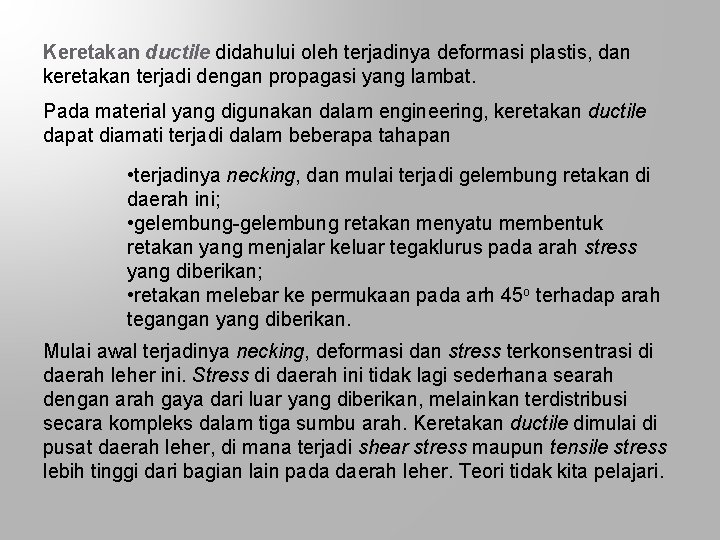 Keretakan ductile didahului oleh terjadinya deformasi plastis, dan keretakan terjadi dengan propagasi yang lambat.

Pada material yang digunakan dalam engineering, keretakan ductile dapat diamati terjadi dalam beberapa tahapan

•terjadinya necking, dan mulai terjadi gelembung retakan di daerah ini;
•gelembung-gelembung retakan menyatu membentuk retakan yang menjalar keluar tegaklurus pada arah stress yang diberikan;
•retakan melebar ke permukaan pada arh $45^o$ terhadap arah tegangan yang diberikan.

Mulai awal terjadinya necking, deformasi dan stress terkonsentrasi di daerah leher ini. Stress di daerah ini tidak lagi sederhana searah dengan arah gaya dari luar yang diberikan, melainkan terdistribusi secara kompleks dalam tiga sumbu arah. Keretakan ductile dimulai di pusat daerah leher, di mana terjadi shear stress maupun tensile stress lebih tinggi dari bagian lain pada daerah leher. Teori tidak kita pelajari.